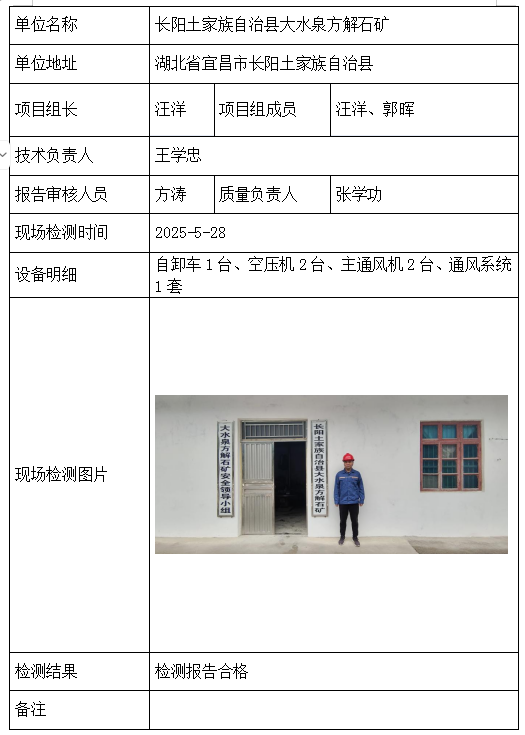 | 单位名称 | 长阳土家族自治县大水泉方解石矿 | | |
|---|---|---|---|
| 单位地址 | 湖北省宜昌市长阳土家族自治县 | | |
| 项目组长 | 汪洋 | 项目组成员 | 汪洋、郭晖 |
| 技术负责人 | 王学忠 | | |
| 报告审核人员 | 方涛 | 质量负责人 | 张学功 |
| 现场检测时间 | 2025-5-28 | | |
| 设备明细 | 自卸车 1 台、空压机 2 台、主通风机 2 台、通风系统 1 套 | | |
| 现场检测图片 | 大水泉方解石矿安全领导小组 长阳土家族自治县大水泉方解石矿 | | |
| 检测结果 | 检测报告合格 | | |
| 备注 | | | |